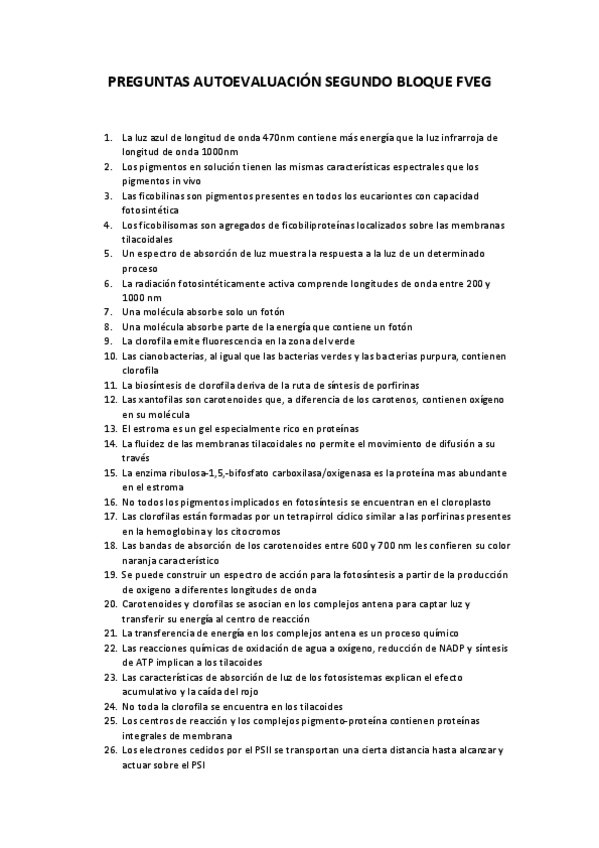 PREGUNTAS AUTOEVALUACIÓN SEGUNDO BLOQUE FVEG

1. La luz azul de longitud de onda 470nm contiene más energía que la luz infrarroja de longitud de onda 1000nm
2. Los pigmentos en solución tienen las mismas características espectrales que los pigmentos in vivo
3. Las ficobilinas son pigmentos presentes en todos los eucariontes con capacidad fotosintética
4. Los ficobilisomas son agregados de ficobiliproteínas localizados sobre las membranas tilacoidales
5. Un espectro de absorción de luz muestra la respuesta a la luz de un determinado proceso
6. La radiación fotosintéticamente activa comprende longitudes de onda entre 200 y 1000 nm
7. Una molécula absorbe solo un fotón
8. Una molécula absorbe parte de la energía que contiene un fotón
9. La clorofila emite fluorescencia en la zona del verde
10. Las cianobacterias, al igual que las bacterias verdes y las bacterias purpura, contienen clorofila
11. La biosíntesis de clorofila deriva de la ruta de síntesis de porfirinas
12. Las xantofilas son carotenoides que, a diferencia de los carotenos, contienen oxígeno en su molécula
13. El estroma es un gel especialmente rico en proteínas
14. La fluidez de las membranas tilacoidales no permite el movimiento de difusión a su través
15. La enzima ribulosa-1,5,-bifosfato carboxilasa/oxigenasa es la proteína mas abundante en el estroma
16. No todos los pigmentos implicados en fotosíntesis se encuentran en el cloroplasto
17. Las clorofilas están formadas por un tetrapirrol cíclico similar a las porfirinas presentes en la hemoglobina y los citocromos
18. Las bandas de absorción de los carotenoides entre 600 y 700 nm les confieren su color naranja característico
19. Se puede construir un espectro de acción para la fotosíntesis a partir de la producción de oxigeno a diferentes longitudes de onda
20. Carotenoides y clorofilas se asocian en los complejos antena para captar luz y transferir su energía al centro de reacción
21. La transferencia de energía en los complejos antena es un proceso químico
22. Las reacciones químicas de oxidación de agua a oxígeno, reducción de NADP y síntesis de ATP implican a los tilacoides
23. Las características de absorción de luz de los fotosistemas explican el efecto acumulativo y la caída del rojo
24. No toda la clorofila se encuentra en los tilacoides
25. Los centros de reacción y los complejos pigmento-proteína contienen proteínas integrales de membrana
26. Los electrones cedidos por el PSII se transportan una cierta distancia hasta alcanzar y actuar sobre el PSI